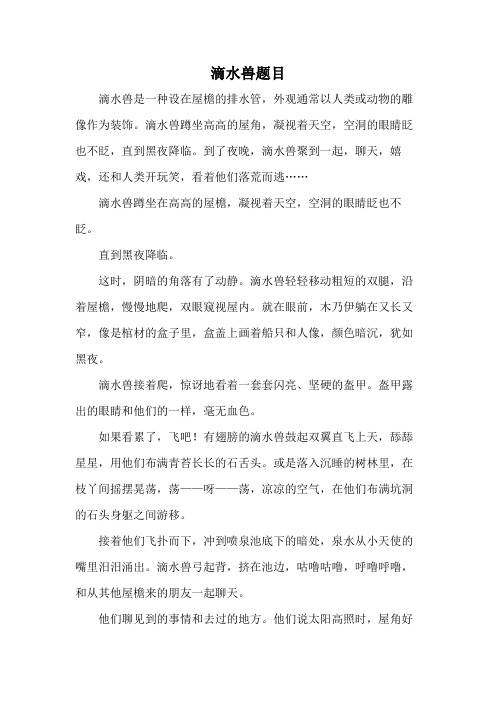 滴水兽题目

滴水兽是一种设在屋檐的排水管，外观通常以人类或动物的雕像作为装饰。滴水兽蹲坐高高的屋角，凝视着天空，空洞的眼睛眨也不眨，直到黑夜降临。到了夜晚，滴水兽聚到一起，聊天，嬉戏，还和人类开玩笑，看着他们落荒而逃……

滴水兽蹲坐在高高的屋檐，凝视着天空，空洞的眼睛眨也不眨。

直到黑夜降临。

这时，阴暗的角落有了动静。滴水兽轻轻移动粗短的双腿，沿着屋檐，慢慢地爬，双眼窥视屋内。就在眼前，木乃伊躺在又长又窄，像是棺材的盒子里，盒盖上画着船只和人像，颜色暗沉，犹如黑夜。

滴水兽接着爬，惊讶地看着一套套闪亮、坚硬的盔甲。盔甲露出的眼睛和他们的一样，毫无血色。

如果看累了，飞吧！有翅膀的滴水兽鼓起双翼直飞上天，舔舔星星，用他们布满青苔长长的石舌头。或是落入沉睡的树林里，在枝丫间摇摆晃荡，荡——呀——荡，凉凉的空气，在他们布满坑洞的石头身躯之间游移。

接着他们飞扑而下，冲到喷泉池底下的暗处，泉水从小天使的嘴里汩汩涌出。滴水兽弓起背，挤在池边，咕噜咕噜，呼噜呼噜，和从其他屋檐来的朋友一起聊天。

他们聊见到的事情和去过的地方。他们说太阳高照时，屋角好